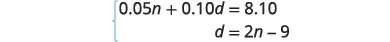 $\begin{cases} 0.05n + 0.10d = 8.10 \\ d = 2n - 9 \end{cases}$